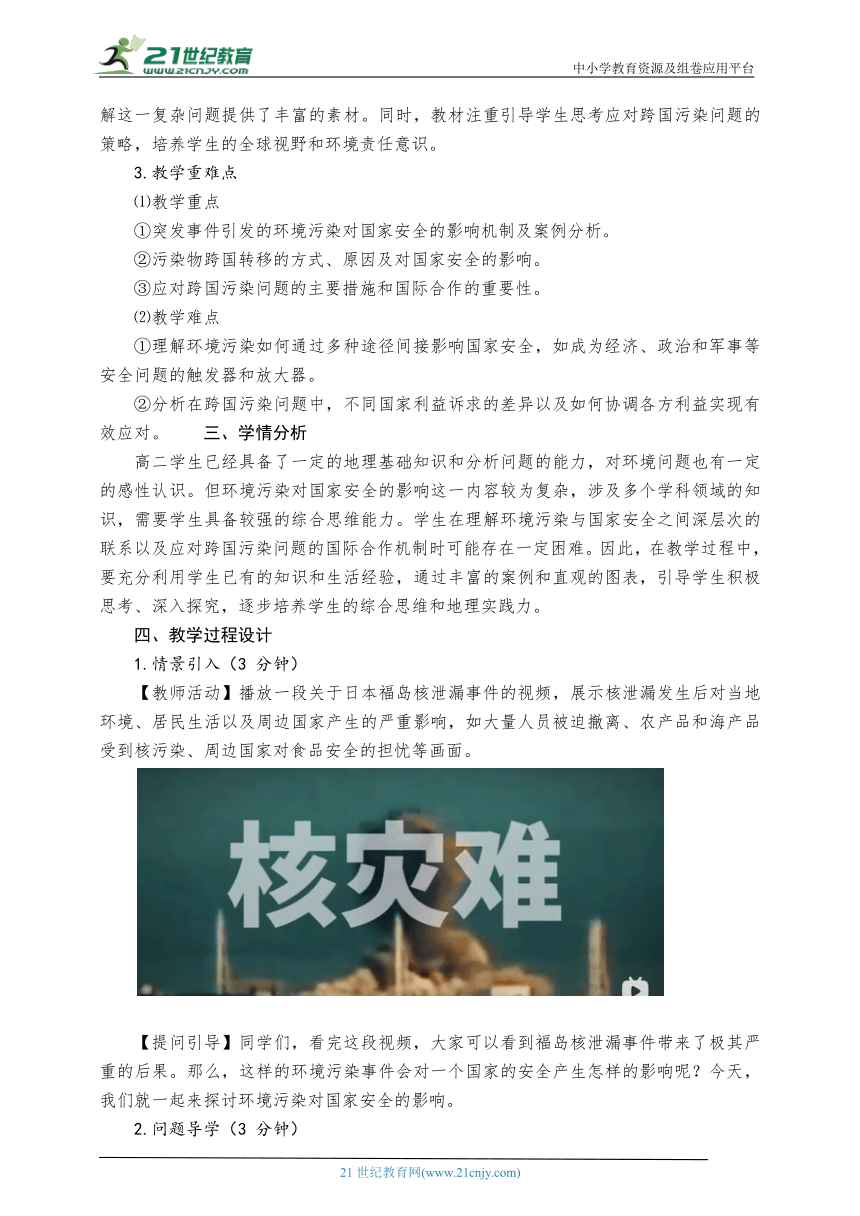 21世纪教育
www.21cnjy.com
中小学教育资源及组卷应用平台

解这一复杂问题提供了丰富的素材。同时，教材注重引导学生思考应对跨国污染问题的策略，培养学生的全球视野和环境责任意识。

3.教学重难点

⑴教学重点

①突发事件引发的环境污染对国家安全的影响机制及案例分析。

②污染物跨国转移的方式、原因及对国家安全的影响。

③应对跨国污染问题的主要措施和国际合作的重要性。

⑵教学难点

①理解环境污染如何通过多种途径间接影响国家安全，如成为经济、政治和军事等安全问题的触发器和放大器。

②分析在跨国污染问题中，不同国家利益诉求的差异以及如何协调各方利益实现有效应对。 三、学情分析

高二学生已经具备了一定的地理基础知识和分析问题的能力，对环境问题也有一定的感性认识。但环境污染对国家安全的影响这一内容较为复杂，涉及多个学科领域的知识，需要学生具备较强的综合思维能力。学生在理解环境污染与国家安全之间深层次的联系以及应对跨国污染问题的国际合作机制时可能存在一定困难。因此，在教学过程中，要充分利用学生已有的知识和生活经验，通过丰富的案例和直观的图表，引导学生积极思考、深入探究，逐步培养学生的综合思维和地理实践力。

四、教学过程设计

1.情景引入（3 分钟）

【教师活动】播放一段关于日本福岛核泄漏事件的视频，展示核泄漏发生后对当地环境、居民生活以及周边国家产生的严重影响，如大量人员被迫撤离、农产品和海产品受到核污染、周边国家对食品安全的担忧等画面。

核灾难

【提问引导】同学们，看完这段视频，大家可以看到福岛核泄漏事件带来了极其严重的后果。那么，这样的环境污染事件会对一个国家的安全产生怎样的影响呢？今天，我们就一起来探讨环境污染对国家安全的影响。

2.问题导学（3 分钟）

21 世纪教育网(www.21cnjy.com)